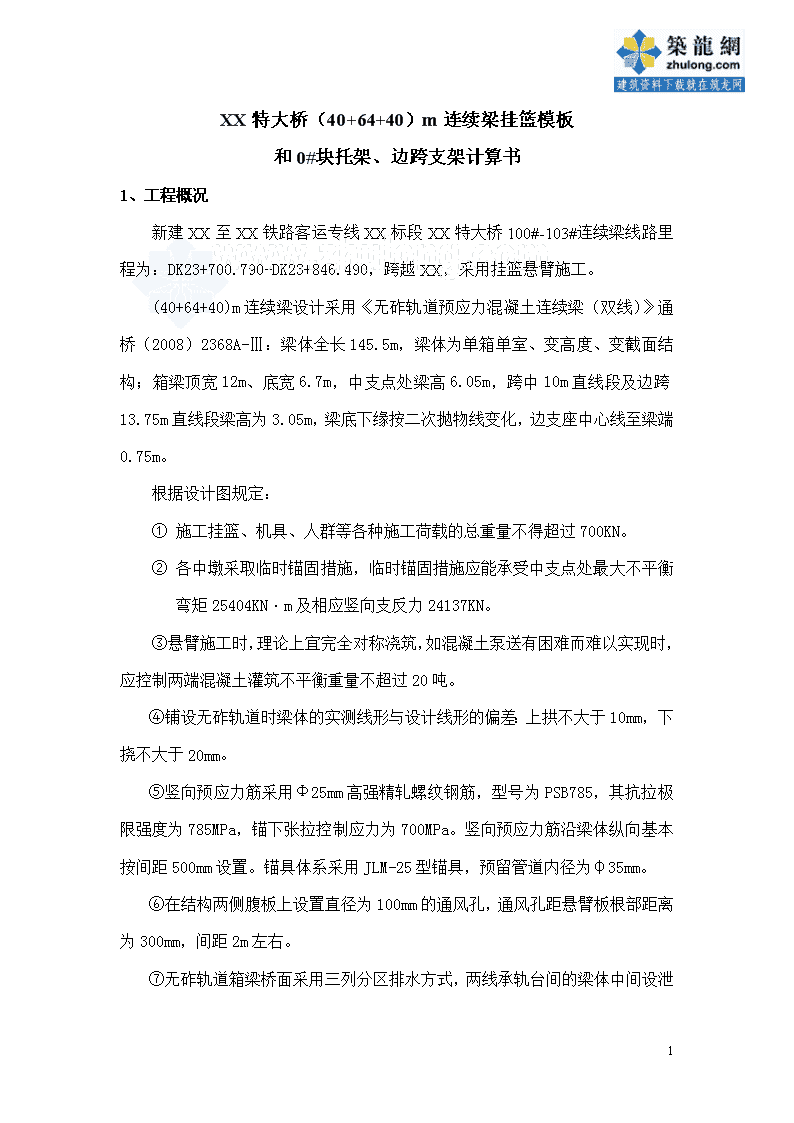 築龍網
zhulong.com
建筑资料下载就在筑龙网

XX 特大桥（40+64+40）m 连续梁挂篮模板
和 0#块托架、边跨支架计算书

1、工程概况

新建 XX 至 XX 铁路客运专线 XX 标段 XX 特大桥 100#-103#连续梁线路里程为：DK23+700.730-DK23+846.490，跨越 XX，采用挂篮悬臂施工。

(40+64+40)m 连续梁设计采用《无砟轨道预应力混凝土连续梁（双线）》通桥（2008）2368A-Ⅲ：梁体全长 145.5m，梁体为单箱单室、变高度、变截面结构；箱梁顶宽 12m、底宽 6.7m，中支点处梁高 6.05m，跨中 10m 直线段及边跨 13.75m 直线段梁高为 3.05m，梁底下缘按二次抛物线变化，边支座中心线至梁端 0.75m。

根据设计图规定：

① 施工挂篮、机具、人群等各种施工荷载的总重量不得超过 700KN。

② 各中墩采取临时锚固措施，临时锚固措施应能承受中支点处最大不平衡弯矩 25404KN·m 及相应竖向支反力 24137KN。

③悬臂施工时，理论上宜完全对称浇筑，如混凝土泵送有困难而难以实现时，应控制两端混凝土灌筑不平衡重量不超过 20 吨。

④铺设无砟轨道时梁体的实测线形与设计线形的偏差 上拱不大于 10mm，下挠不大于 20mm。

⑤竖向预应力筋采用Φ25mm 高强精轧螺纹钢筋，型号为 PSB785，其抗拉极限强度为 785MPa，锚下张拉控制应力为 700MPa。竖向预应力筋沿梁体纵向基本按间距 500mm 设置。锚具体系采用 JLM-25 型锚具，预留管道内径为Φ35mm。

⑥在结构两侧腹板上设置直径为 100mm 的通风孔，通风孔距悬臂板根部距离为 300mm，间距 2m 左右。

⑦无砟轨道箱梁桥面采用三列分区排水方式，两线承轨台间的梁体中间设泄

1